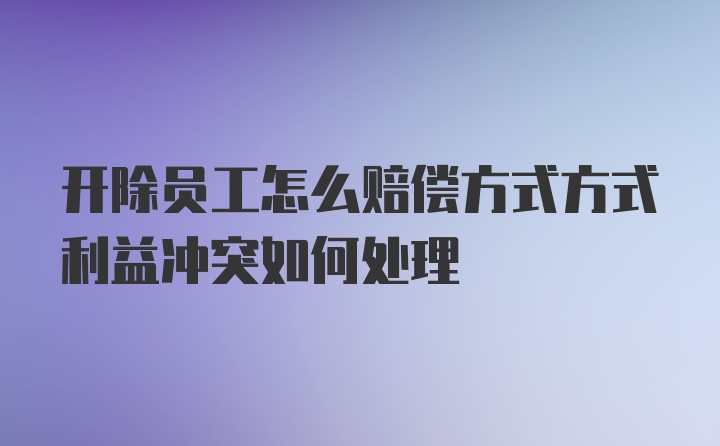 开除员工怎么赔偿方式方式利益冲突如何处理